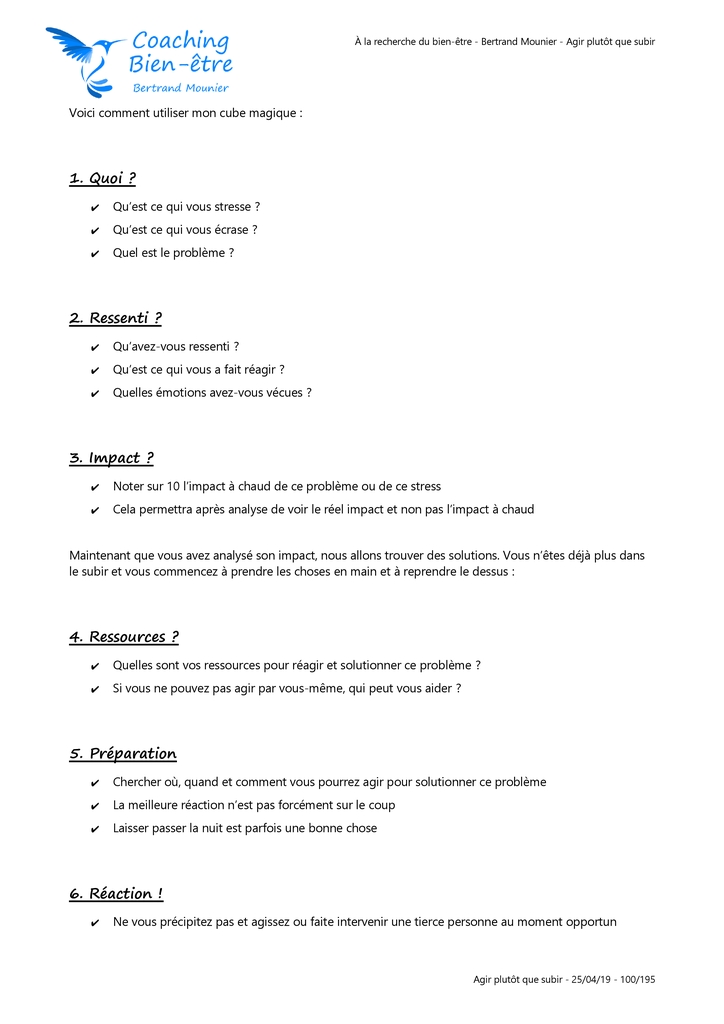 Coaching Bien-être
Bertrand Mounier

À la recherche du bien-être - Bertrand Mounier - Agir plutôt que subir

Voici comment utiliser mon cube magique :

1. Quoi ?

✔ Qu'est ce qui vous stresse ?
✔ Qu'est ce qui vous écrase ?
✔ Quel est le problème ?

2. Ressenti ?

✔ Qu'avez-vous ressenti ?
✔ Qu'est ce qui vous a fait réagir ?
✔ Quelles émotions avez-vous vécues ?

3. Impact ?

✔ Noter sur 10 l'impact à chaud de ce problème ou de ce stress
✔ Cela permettra après analyse de voir le réel impact et non pas l'impact à chaud

Maintenant que vous avez analysé son impact, nous allons trouver des solutions. Vous n'êtes déjà plus dans le subir et vous commencez à prendre les choses en main et à reprendre le dessus :

4. Ressources ?

✔ Quelles sont vos ressources pour réagir et solutionner ce problème ?
✔ Si vous ne pouvez pas agir par vous-même, qui peut vous aider ?

5. Préparation

✔ Chercher où, quand et comment vous pourrez agir pour solutionner ce problème
✔ La meilleure réaction n'est pas forcément sur le coup
✔ Laisser passer la nuit est parfois une bonne chose

6. Réaction !

✔ Ne vous précipitez pas et agissez ou faite intervenir une tierce personne au moment opportun

Agir plutôt que subir - 25/04/19 - 100/195